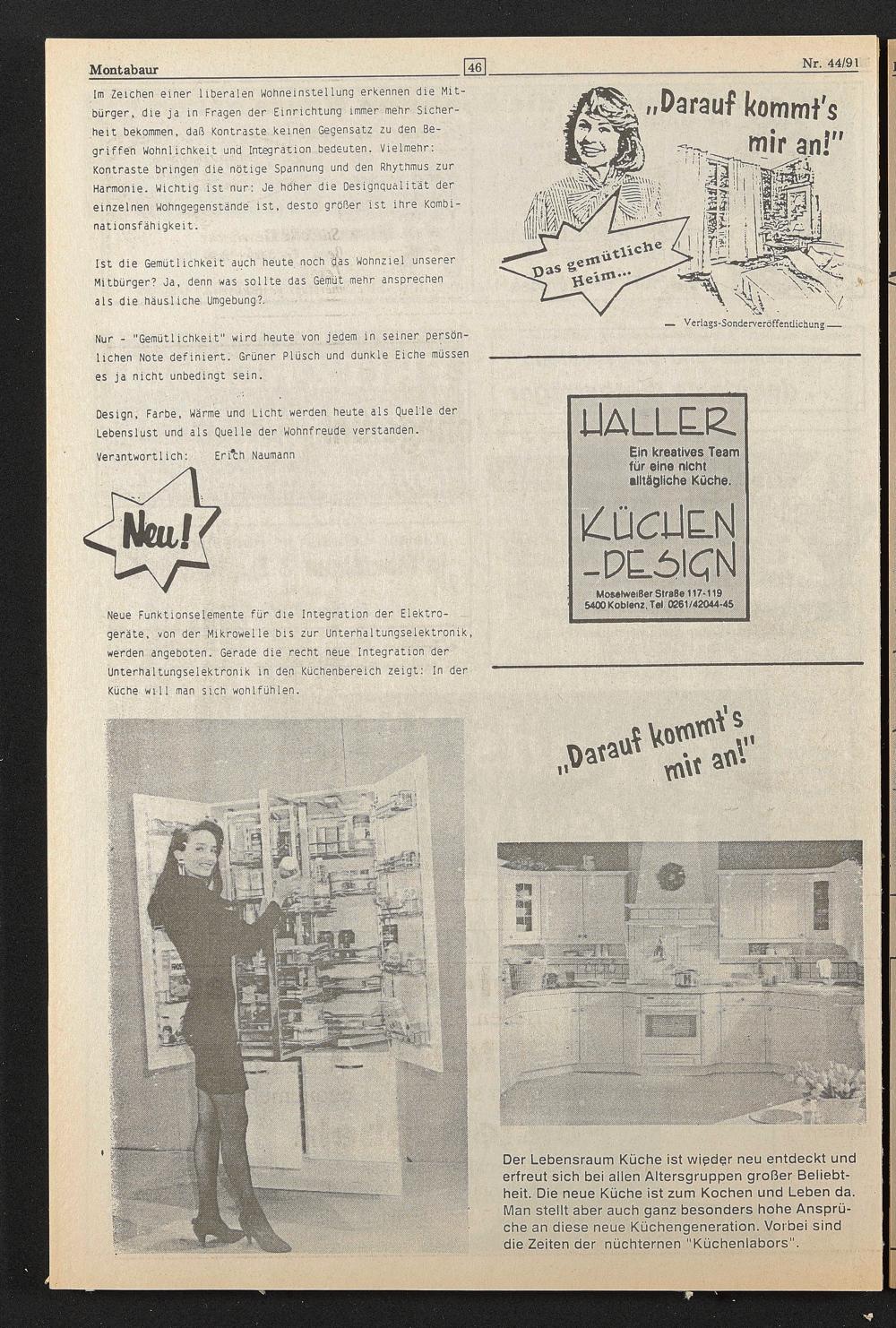 Montabaur 46 Nr. 44/91

Im Zeichen einer liberalen Wohneinstellung erkennen die Mitbürger, die ja in Fragen der Einrichtung immer mehr Sicherheit bekommen, daß Kontraste keinen Gegensatz zu den Begriffen Wohnlichkeit und Integration bedeuten. Vielmehr: Kontraste bringen die nötige Spannung und den Rhythmus zur Harmonie. Wichtig ist nur: Je höher die Designqualität der einzelnen Wohngegenstände ist, desto größer ist ihre Kombinationsfähigkeit.

Ist die Gemütlichkeit auch heute noch das Wohnziel unserer Mitbürger? Ja, denn was sollte das Gemüt mehr ansprechen als die häusliche Umgebung?.

Nur - "Gemütlichkeit" wird heute von jedem in seiner persönlichen Note definiert. Grüner Plüsch und dunkle Eiche müssen es ja nicht unbedingt sein.

Design, Farbe, Wärme und Licht werden heute als Quelle der Lebenslust und als Quelle der Wohnfreude verstanden.

Verantwortlich: Erich Naumann

Neu!

Neue Funktionselemente für die Integration der Elektrogeräte, von der Mikrowelle bis zur Unterhaltungselektronik, werden angeboten. Gerade die recht neue Integration der Unterhaltungselektronik in den Küchenbereich zeigt: In der Küche will man sich wohlfühlen.

„Darauf kommt's mir an!"

Das gemütliche Heim...

— Verlags-Sonderveröffentlichung —

HALLER
Ein kreatives Team für eine nicht alltägliche Küche.
KÜCHEN -DESIGN
Moselweißer Straße 117-119
5400 Koblenz, Tel. 0261/42044-45

„Darauf kommt's mir an!"

Der Lebensraum Küche ist wieder neu entdeckt und erfreut sich bei allen Altersgruppen großer Beliebtheit. Die neue Küche ist zum Kochen und Leben da. Man stellt aber auch ganz besonders hohe Ansprüche an diese neue Küchengeneration. Vorbei sind die Zeiten der nüchternen "Küchenlabors".